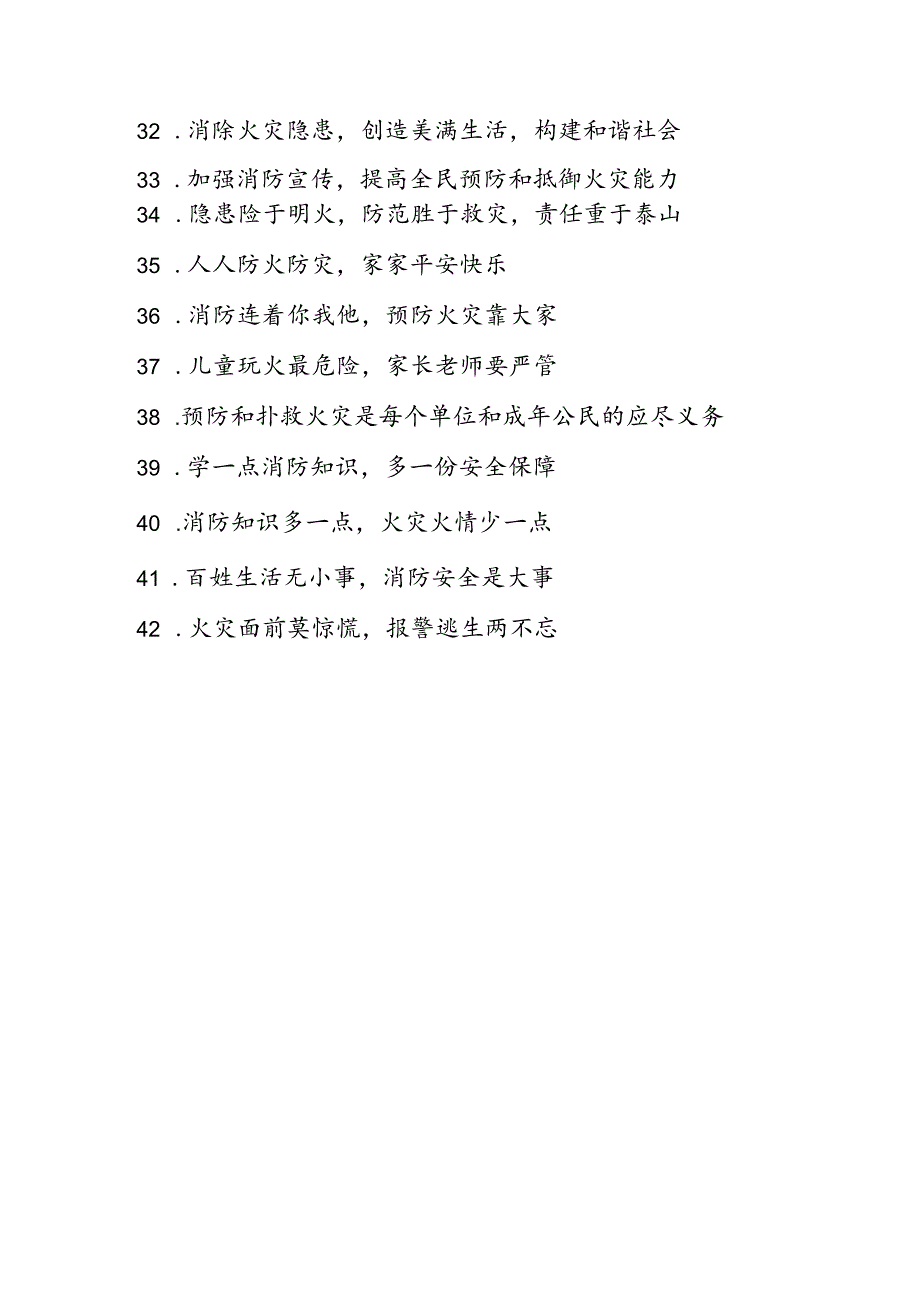 32．消除火灾隐患，创造美满生活，构建和谐社会

33．加强消防宣传，提高全民预防和抵御火灾能力

34．隐患险于明火，防范胜于救灾，责任重于泰山

35．人人防火防灾，家家平安快乐

36．消防连着你我他，预防火灾靠大家

37．儿童玩火最危险，家长老师要严管

38．预防和扑救火灾是每个单位和成年公民的应尽义务

39．学一点消防知识，多一份安全保障

40．消防知识多一点，火灾火情少一点

41．百姓生活无小事，消防安全是大事

42．火灾面前莫惊慌，报警逃生两不忘